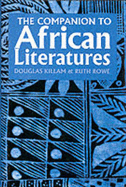 THE COMPANION TO
African
Literatures
DOUGLAS KILLAM & RUTH ROWE